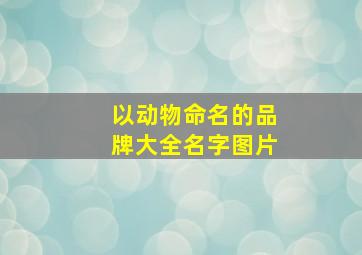 以动物命名的品牌大全名字图片